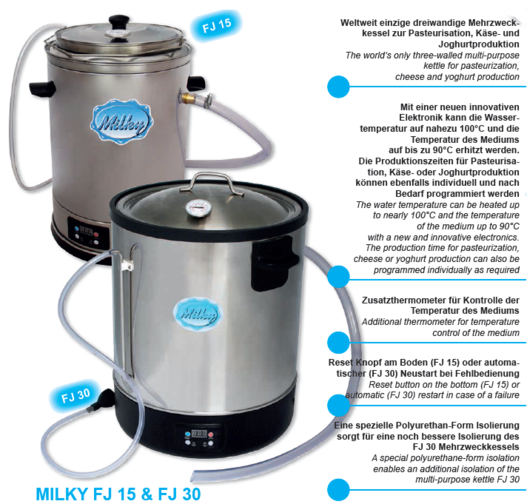 FJ 15

Milky

Milky

FJ 30

MILKY FJ 15 & FJ 30

Weltweit einzige dreiwandige Mehrzweckkessel zur Pasteurisation, Käse- und Joghurtproduktion
The world's only three-walled multi-purpose kettle for pasteurization, cheese and yoghurt production

Mit einer neuen innovativen Elektronik kann die Wassertemperatur auf nahezu 100°C und die Temperatur des Mediums auf bis zu 90°C erhitzt werden. Die Produktionszeiten für Pasteurisation, Käse- oder Joghurtproduktion können ebenfalls individuell und nach Bedarf programmiert werden
The water temperature can be heated up to nearly 100°C and the temperature of the medium up to 90°C with a new and innovative electronics. The production time for pasteurization, cheese or yoghurt production can also be programmed individually as required

Zusatzthermometer für Kontrolle der Temperatur des Mediums
Additional thermometer for temperature control of the medium

Reset Knopf am Boden (FJ 15) oder automatischer (FJ 30) Neustart bei Fehlbedienung
Reset button on the bottom (FJ 15) or automatic (FJ 30) restart in case of a failure

Eine spezielle Polyurethan-Form Isolierung sorgt für eine noch bessere Isolierung des FJ 30 Mehrzweckkessels
A special polyurethane-form isolation enables an additional isolation of the multi-purpose kettle FJ 30